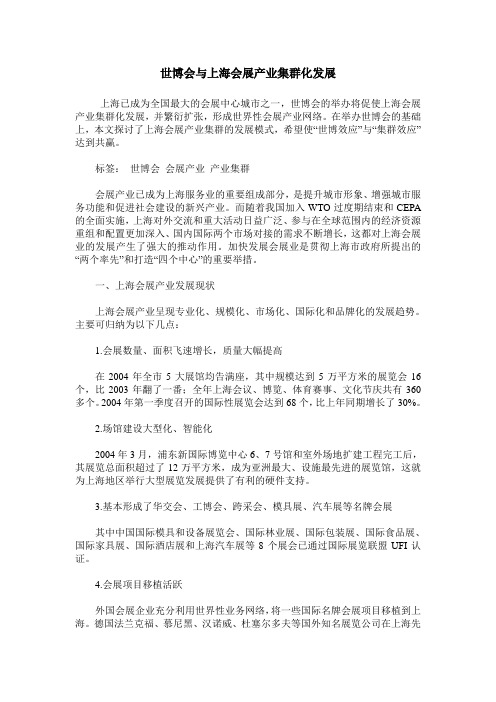 世博会与上海会展产业集群化发展

上海已成为全国最大的会展中心城市之一，世博会的举办将促使上海会展产业集群化发展，并繁衍扩张，形成世界性会展产业网络。在举办世博会的基础上，本文探讨了上海会展产业集群的发展模式，希望使“世博效应”与“集群效应”达到共赢。

标签： 世博会 会展产业 产业集群

会展产业已成为上海服务业的重要组成部分，是提升城市形象、增强城市服务功能和促进社会建设的新兴产业。而随着我国加入 WTO 过度期结束和 CEPA 的全面实施，上海对外交流和重大活动日益广泛、参与在全球范围内的经济资源重组和配置更加深入、国内国际两个市场对接的需求不断增长，这都对上海会展业的发展产生了强大的推动作用。加快发展会展业是贯彻上海市政府所提出的“两个率先”和打造“四个中心”的重要举措。

一、上海会展产业发展现状

上海会展产业呈现专业化、规模化、市场化、国际化和品牌化的发展趋势。主要可归纳为以下几点：

1.会展数量、面积飞速增长，质量大幅提高

在 2004 年全市 5 大展馆均告满座，其中规模达到 5 万平方米的展览会 16 个，比 2003 年翻了一番；全年上海会议、博览、体育赛事、文化节庆共有 360 多个。2004 年第一季度召开的国际性展览会达到 68 个，比上年同期增长了 30%。

2.场馆建设大型化、智能化

2004 年 3 月，浦东新国际博览中心 6、7 号馆和室外场地扩建工程完工后，其展览总面积超过了 12 万平方米，成为亚洲最大、设施最先进的展览馆，这就为上海地区举行大型展览发展提供了有利的硬件支持。

3.基本形成了华交会、工博会、跨采会、模具展、汽车展等名牌会展

其中中国国际模具和设备展览会、国际林业展、国际包装展、国际食品展、国际家具展、国际酒店展和上海汽车展等 8 个展会已通过国际展览联盟 UFI 认证。

4.会展项目移植活跃

外国会展企业充分利用世界性业务网络，将一些国际名牌会展项目移植到上海。德国法兰克福、慕尼黑、汉诺威、杜塞尔多夫等国外知名展览公司在上海先